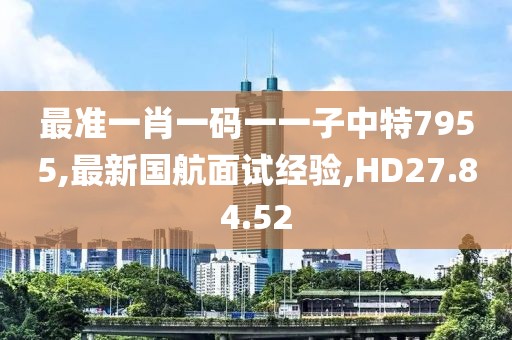 最准一肖一码一一子中特7955,最新国航面试经验,HD27.84.52